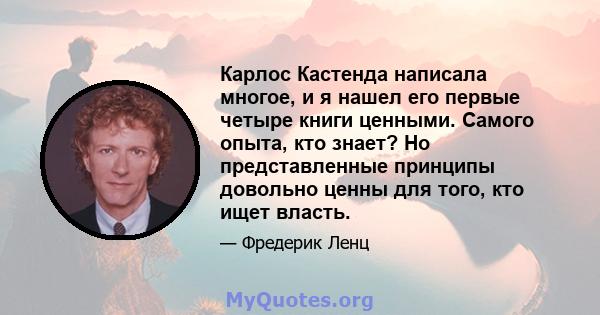 Карлос Кастенда написала многое, и я нашел его первые четыре книги ценными. Самого опыта, кто знает? Но представленные принципы довольно ценны для того, кто ищет власть.

— Фредерик Ленц

MyQuotes.org